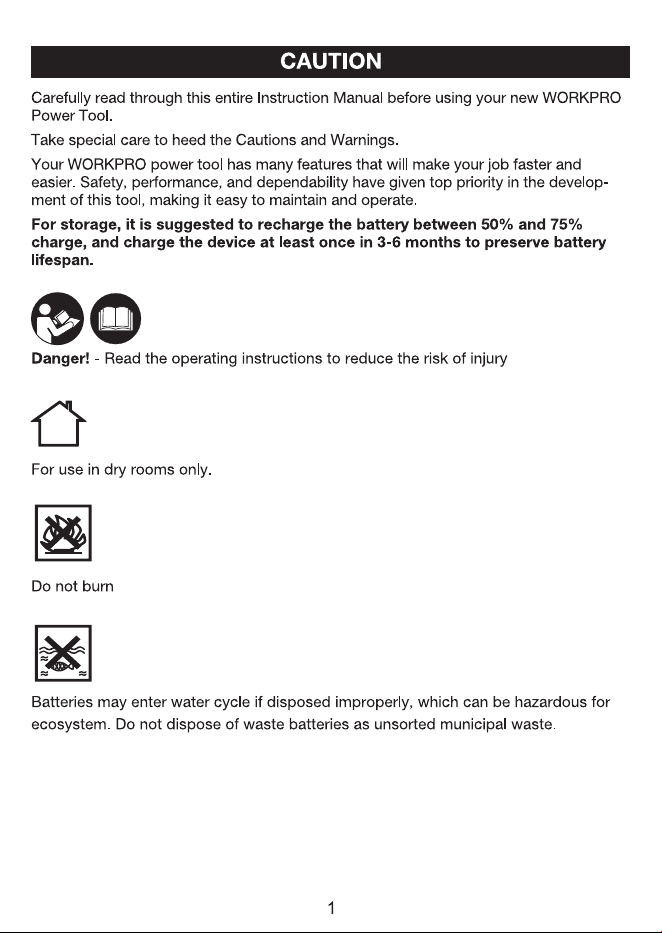 CAUTION

Carefully read through this entire Instruction Manual before using your new WORKPRO Power Tool.

Take special care to heed the Cautions and Warnings.

Your WORKPRO power tool has many features that will make your job faster and easier. Safety, performance, and dependability have given top priority in the development of this tool, making it easy to maintain and operate.

For storage, it is suggested to recharge the battery between 50% and 75% charge, and charge the device at least once in 3-6 months to preserve battery lifespan.

Danger! - Read the operating instructions to reduce the risk of injury

For use in dry rooms only.

Do not burn

Batteries may enter water cycle if disposed improperly, which can be hazardous for ecosystem. Do not dispose of waste batteries as unsorted municipal waste.

1